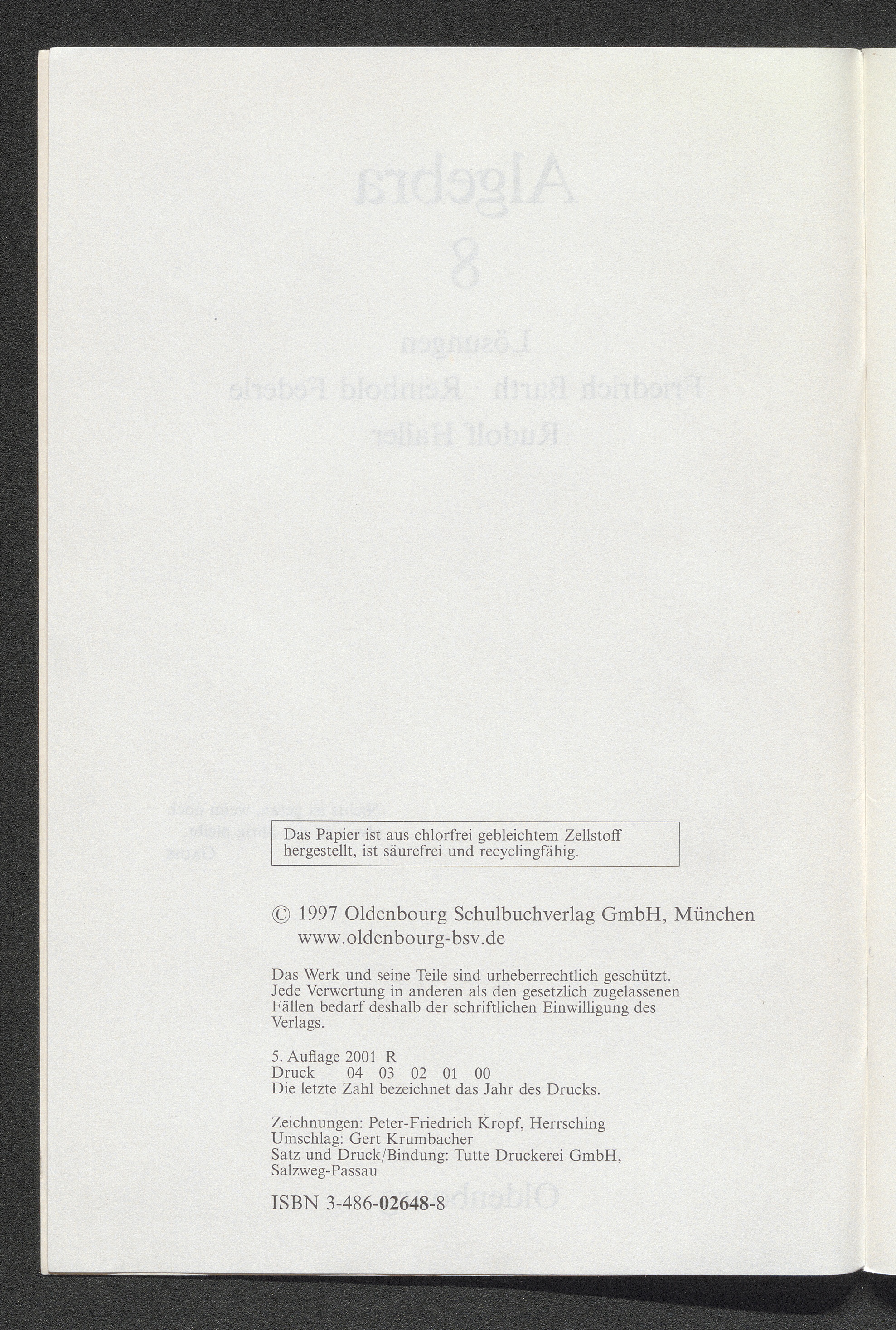 Das Papier ist aus chlorfrei gebleichtem Zellstoff hergestellt, ist säurefrei und recyclingfähig.

© 1997 Oldenbourg Schulbuchverlag GmbH, München
www.oldenbourg-bsv.de

Das Werk und seine Teile sind urheberrechtlich geschützt. Jede Verwertung in anderen als den gesetzlich zugelassenen Fällen bedarf deshalb der schriftlichen Einwilligung des Verlags.

5. Auflage 2001 R
Druck 04 03 02 01 00
Die letzte Zahl bezeichnet das Jahr des Drucks.

Zeichnungen: Peter-Friedrich Kropf, Herrsching
Umschlag: Gert Krumbacher
Satz und Druck/Bindung: Tutte Druckerei GmbH, Salzweg-Passau

ISBN 3-486-02648-8